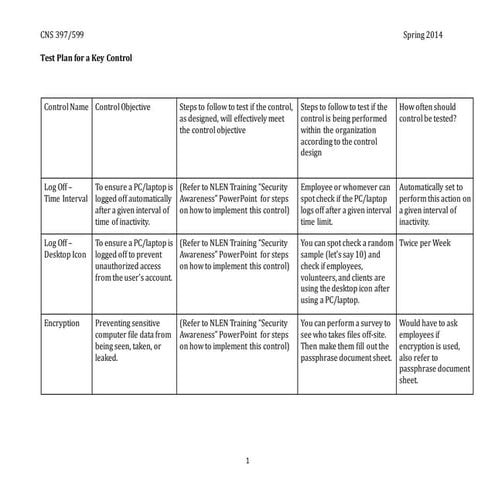 CNS 397/599

Spring 2014

Test Plan for a Key Control

| Control Name | Control Objective | Steps to follow to test if the control, as designed, will effectively meet the control objective | Steps to follow to test if the control is being performed within the organization according to the control design | How often should control be tested? |
|---|---|---|---|---|
| Log Off – Time Interval | To ensure a PC/laptop is logged off automatically after a given interval of time of inactivity. | (Refer to NLEN Training "Security Awareness" PowerPoint for steps on how to implement this control) | Employee or whomever can spot check if the PC/laptop logs off after a given interval time limit. | Automatically set to perform this action on a given interval of inactivity. |
| Log Off – Desktop Icon | To ensure a PC/laptop is logged off to prevent unauthorized access from the user's account. | (Refer to NLEN Training "Security Awareness" PowerPoint for steps on how to implement this control) | You can spot check a random sample (let's say 10) and check if employees, volunteers, and clients are using the desktop icon after using a PC/laptop. | Twice per Week |
| Encryption | Preventing sensitive computer file data from being seen, taken, or leaked. | (Refer to NLEN Training "Security Awareness" PowerPoint for steps on how to implement this control) | You can perform a survey to see who takes files off-site. Then make them fill out the passphrase document sheet. | Would have to ask employees if encryption is used, also refer to passphrase document sheet. |

1